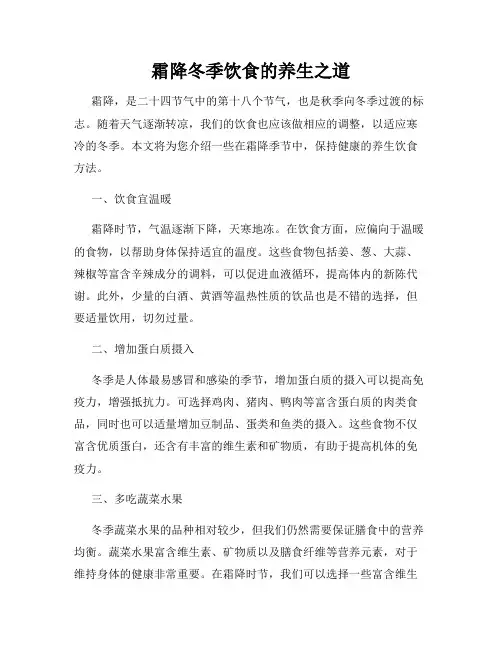 霜降冬季饮食的养生之道

霜降，是二十四节气中的第十八个节气，也是秋季向冬季过渡的标志。随着天气逐渐转凉，我们的饮食也应该做相应的调整，以适应寒冷的冬季。本文将为您介绍一些在霜降季节中，保持健康的养生饮食方法。

一、饮食宜温暖

霜降时节，气温逐渐下降，天寒地冻。在饮食方面，应偏向于温暖的食物，以帮助身体保持适宜的温度。这些食物包括姜、葱、大蒜、辣椒等富含辛辣成分的调料，可以促进血液循环，提高体内的新陈代谢。此外，少量的白酒、黄酒等温热性质的饮品也是不错的选择，但要适量饮用，切勿过量。

二、增加蛋白质摄入

冬季是人体最易感冒和感染的季节，增加蛋白质的摄入可以提高免疫力，增强抵抗力。可选择鸡肉、猪肉、鸭肉等富含蛋白质的肉类食品，同时也可以适量增加豆制品、蛋类和鱼类的摄入。这些食物不仅富含优质蛋白，还含有丰富的维生素和矿物质，有助于提高机体的免疫力。

三、多吃蔬菜水果

冬季蔬菜水果的品种相对较少，但我们仍然需要保证膳食中的营养均衡。蔬菜水果富含维生素、矿物质以及膳食纤维等营养元素，对于维持身体的健康非常重要。在霜降时节，我们可以选择一些富含维生